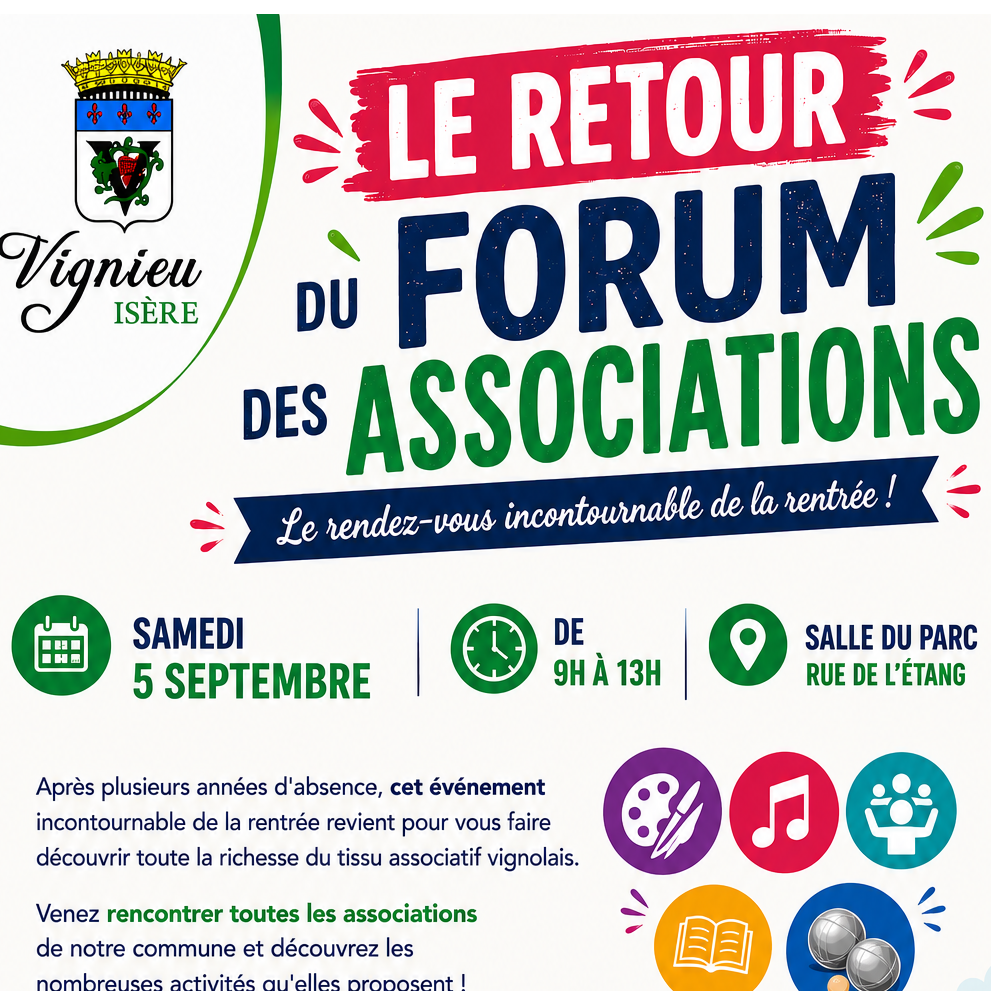 Vignieu
ISÈRE

LE RETOUR DU FORUM DES ASSOCIATIONS

Le rendez-vous incontournable de la rentrée !

SAMEDI
5 SEPTEMBRE

DE
9H À 13H

SALLE DU PARC
RUE DE L'ÉTANG

Après plusieurs années d'absence, cet événement incontournable de la rentrée revient pour vous faire découvrir toute la richesse du tissu associatif vignolais.

Venez rencontrer toutes les associations de notre commune et découvrez les nombreuses activités qu'elles proposent !